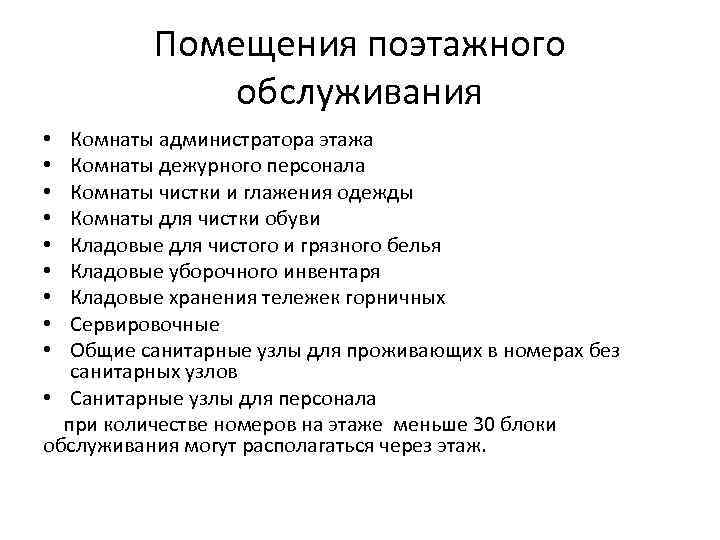 Помещения поэтажного обслуживания

• Комнаты администратора этажа
• Комнаты дежурного персонала
• Комнаты чистки и глажения одежды
• Комнаты для чистки обуви
• Кладовые для чистого и грязного белья
• Кладовые уборочного инвентаря
• Кладовые хранения тележек горничных
• Сервировочные
• Общие санитарные узлы для проживающих в номерах без санитарных узлов
• Санитарные узлы для персонала

при количестве номеров на этаже меньше 30 блоки обслуживания могут располагаться через этаж.